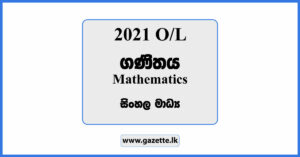 2021 O/L

ගණිතය
Mathematics

සිංහල මාධ්‍ය

www.gazette.lk